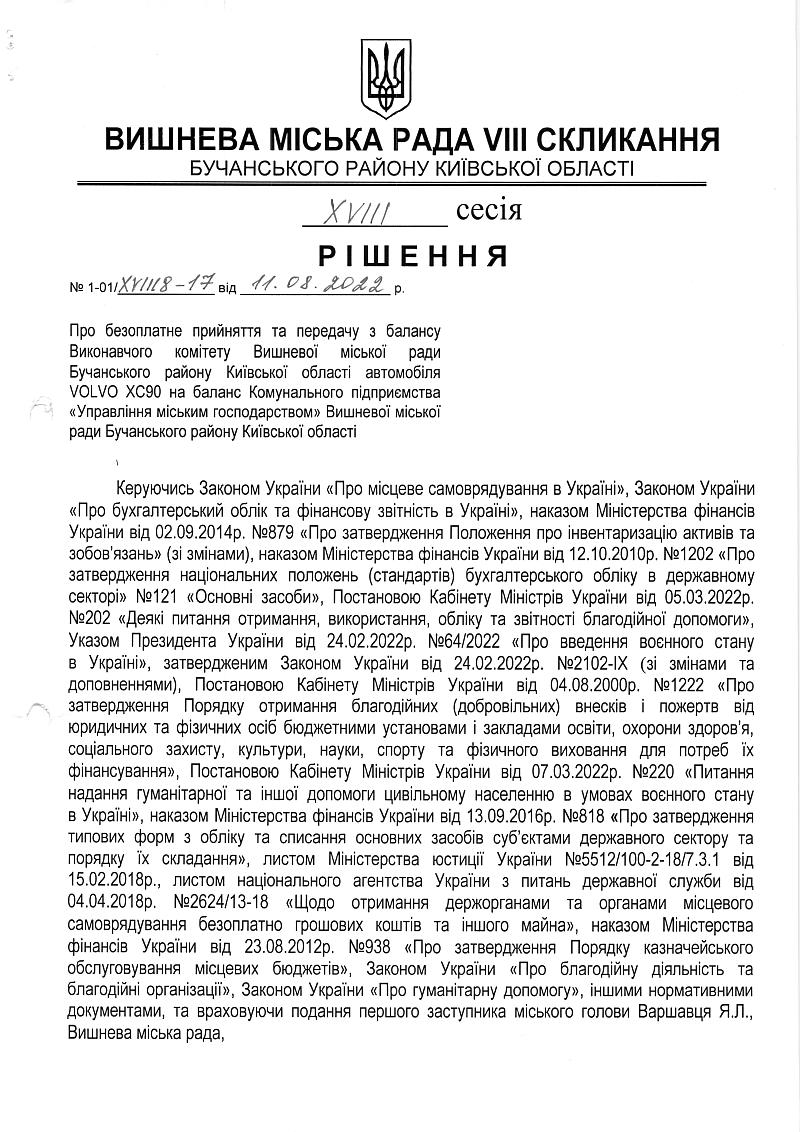 ВИШНЕВА МІСЬКА РАДА VIII СКЛИКАННЯ
БУЧАНСЬКОГО РАЙОНУ КИЇВСЬКОЇ ОБЛАСТІ

XVIII сесія

РІШЕННЯ

№ 1-01/XVIII8-17 від 11.08.2022 р.

Про безоплатне прийняття та передачу з балансу Виконавчого комітету Вишневої міської ради Бучанського району Київської області автомобіля VOLVO XC90 на баланс Комунального підприємства «Управління міським господарством» Вишневої міської ради Бучанського району Київської області

Керуючись Законом України «Про місцеве самоврядування в Україні», Законом України «Про бухгалтерський облік та фінансову звітність в Україні», наказом Міністерства фінансів України від 02.09.2014р. №879 «Про затвердження Положення про інвентаризацію активів та зобов'язань» (зі змінами), наказом Міністерства фінансів України від 12.10.2010р. №1202 «Про затвердження національних положень (стандартів) бухгалтерського обліку в державному секторі» №121 «Основні засоби», Постановою Кабінету Міністрів України від 05.03.2022р. №202 «Деякі питання отримання, використання, обліку та звітності благодійної допомоги», Указом Президента України від 24.02.2022р. №64/2022 «Про введення воєнного стану в Україні», затвердженим Законом України від 24.02.2022р. №2102-IX (зі змінами та доповненнями), Постановою Кабінету Міністрів України від 04.08.2000р. №1222 «Про затвердження Порядку отримання благодійних (добровільних) внесків і пожертв від юридичних та фізичних осіб бюджетними установами і закладами освіти, охорони здоров'я, соціального захисту, культури, науки, спорту та фізичного виховання для потреб їх фінансування», Постановою Кабінету Міністрів України від 07.03.2022р. №220 «Питання надання гуманітарної та іншої допомоги цивільному населенню в умовах воєнного стану в Україні», наказом Міністерства фінансів України від 13.09.2016р. №818 «Про затвердження типових форм з обліку та списання основних засобів суб'єктами державного сектору та порядку їх складання», листом Міністерства юстиції України №5512/100-2-18/7.3.1 від 15.02.2018р., листом національного агентства України з питань державної служби від 04.04.2018р. №2624/13-18 «Щодо отримання держорганами та органами місцевого самоврядування безоплатно грошових коштів та іншого майна», наказом Міністерства фінансів України від 23.08.2012р. №938 «Про затвердження Порядку казначейського обслуговування місцевих бюджетів», Законом України «Про благодійну діяльність та благодійні організації», Законом України «Про гуманітарну допомогу», іншими нормативними документами, та враховуючи подання першого заступника міського голови Варшавця Я.Л., Вишнева міська рада,